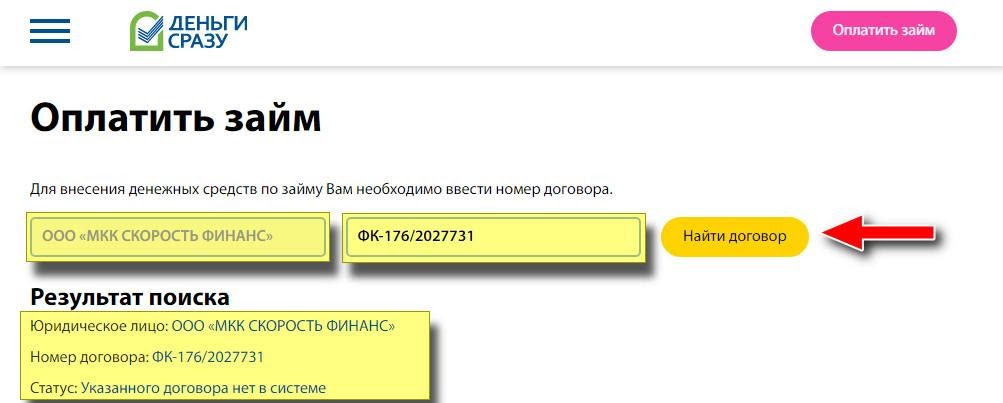 ДЕНЬГИ СРАЗУ

Оплатить займ

Оплатить займ

Для внесения денежных средств по займу Вам необходимо ввести номер договора.

ООО «МКК СКОРОСТЬ ФИНАНС»

ФК-176/2027731

Найти договор

Результат поиска

Юридическое лицо: ООО «МКК СКОРОСТЬ ФИНАНС»

Номер договора: ФК-176/2027731

Статус: Указанного договора нет в системе